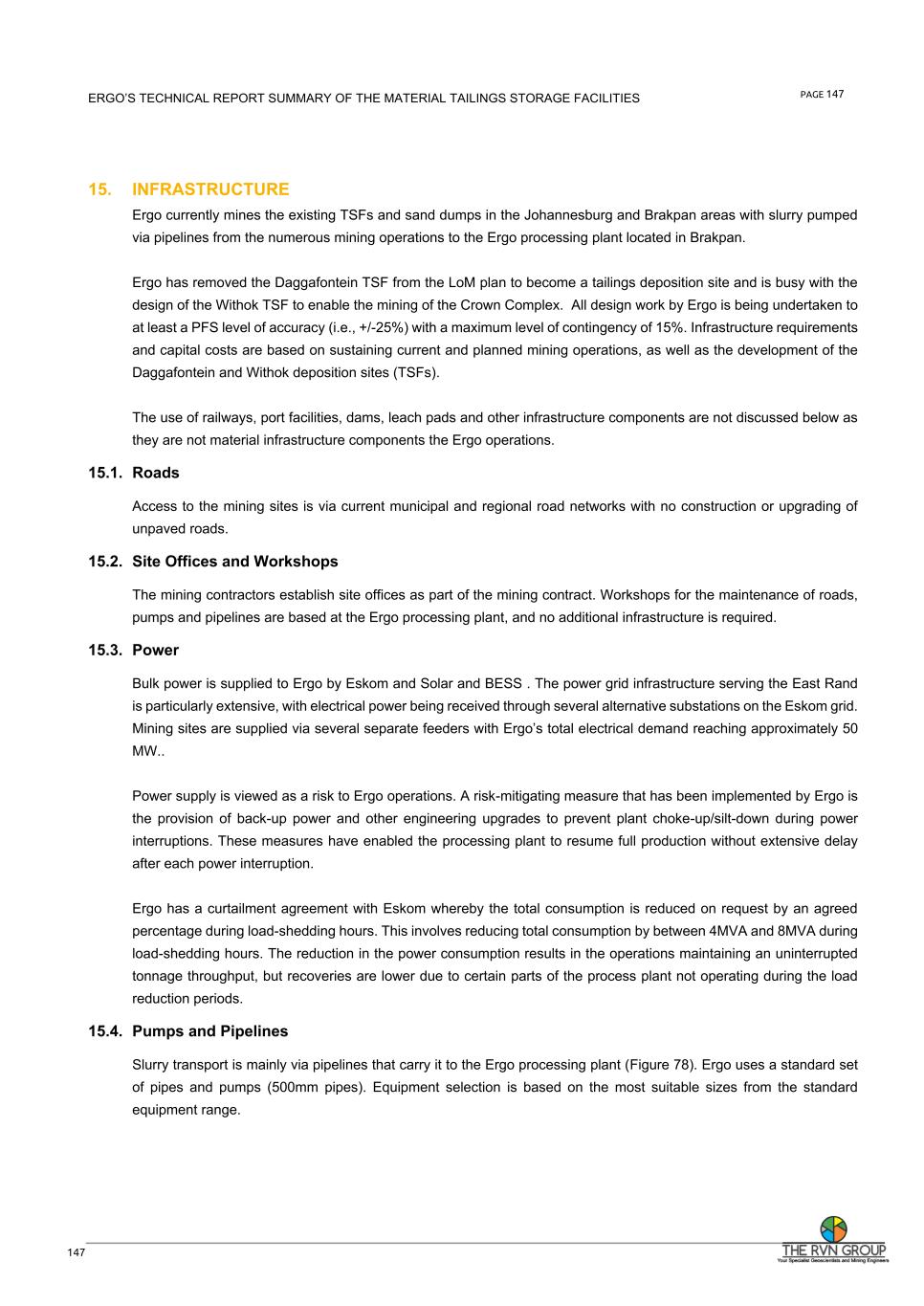 ERGO'S TECHNICAL REPORT SUMMARY OF THE MATERIAL TAILINGS STORAGE FACILITIES

PAGE 147

15. INFRASTRUCTURE

Ergo currently mines the existing TSFs and sand dumps in the Johannesburg and Brakpan areas with slurry pumped via pipelines from the numerous mining operations to the Ergo processing plant located in Brakpan.

Ergo has removed the Daggafontein TSF from the LoM plan to become a tailings deposition site and is busy with the design of the Withok TSF to enable the mining of the Crown Complex. All design work by Ergo is being undertaken to at least a PFS level of accuracy (i.e., +/-25%) with a maximum level of contingency of 15%. Infrastructure requirements and capital costs are based on sustaining current and planned mining operations, as well as the development of the Daggafontein and Withok deposition sites (TSFs).

The use of railways, port facilities, dams, leach pads and other infrastructure components are not discussed below as they are not material infrastructure components the Ergo operations.

15.1. Roads

Access to the mining sites is via current municipal and regional road networks with no construction or upgrading of unpaved roads.

15.2. Site Offices and Workshops

The mining contractors establish site offices as part of the mining contract. Workshops for the maintenance of roads, pumps and pipelines are based at the Ergo processing plant, and no additional infrastructure is required.

15.3. Power

Bulk power is supplied to Ergo by Eskom and Solar and BESS . The power grid infrastructure serving the East Rand is particularly extensive, with electrical power being received through several alternative substations on the Eskom grid. Mining sites are supplied via several separate feeders with Ergo's total electrical demand reaching approximately 50 MW..

Power supply is viewed as a risk to Ergo operations. A risk-mitigating measure that has been implemented by Ergo is the provision of back-up power and other engineering upgrades to prevent plant choke-up/silt-down during power interruptions. These measures have enabled the processing plant to resume full production without extensive delay after each power interruption.

Ergo has a curtailment agreement with Eskom whereby the total consumption is reduced on request by an agreed percentage during load-shedding hours. This involves reducing total consumption by between 4MVA and 8MVA during load-shedding hours. The reduction in the power consumption results in the operations maintaining an uninterrupted tonnage throughput, but recoveries are lower due to certain parts of the process plant not operating during the load reduction periods.

15.4. Pumps and Pipelines

Slurry transport is mainly via pipelines that carry it to the Ergo processing plant (Figure 78). Ergo uses a standard set of pipes and pumps (500mm pipes). Equipment selection is based on the most suitable sizes from the standard equipment range.

147

THE RVN GROUP
Your Specialist Geoscientists and Mining Engineers